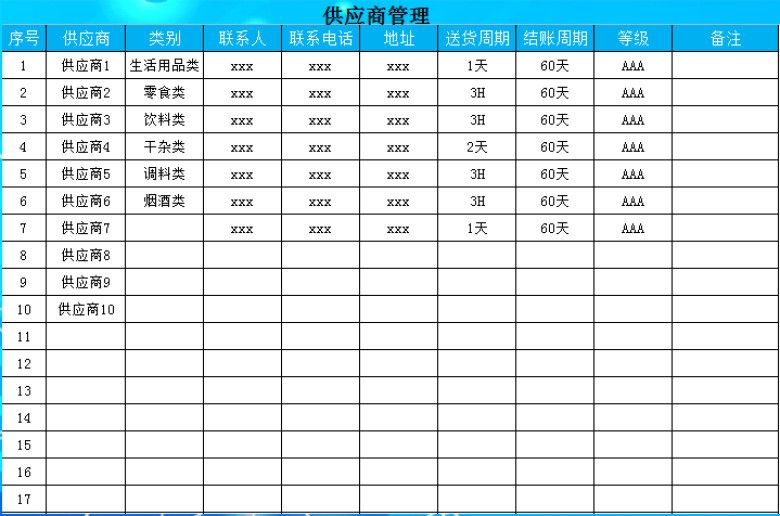 供应商管理

| 序号 | 供应商 | 类别 | 联系人 | 联系电话 | 地址 | 送货周期 | 结账周期 | 等级 | 备注 |
|---|---|---|---|---|---|---|---|---|---|
| 1 | 供应商1 | 生活用品类 | xxx | xxx | xxx | 1天 | 60天 | AAA | |
| 2 | 供应商2 | 零食类 | xxx | xxx | xxx | 3H | 60天 | AAA | |
| 3 | 供应商3 | 饮料类 | xxx | xxx | xxx | 3H | 60天 | AAA | |
| 4 | 供应商4 | 干杂类 | xxx | xxx | xxx | 2天 | 60天 | AAA | |
| 5 | 供应商5 | 调料类 | xxx | xxx | xxx | 3H | 60天 | AAA | |
| 6 | 供应商6 | 烟酒类 | xxx | xxx | xxx | 3H | 60天 | AAA | |
| 7 | 供应商7 | | xxx | xxx | xxx | 1天 | 60天 | AAA | |
| 8 | 供应商8 | | | | | | | | |
| 9 | 供应商9 | | | | | | | | |
| 10 | 供应商10 | | | | | | | | |
| 11 | | | | | | | | | |
| 12 | | | | | | | | | |
| 13 | | | | | | | | | |
| 14 | | | | | | | | | |
| 15 | | | | | | | | | |
| 16 | | | | | | | | | |
| 17 | | | | | | | | | |